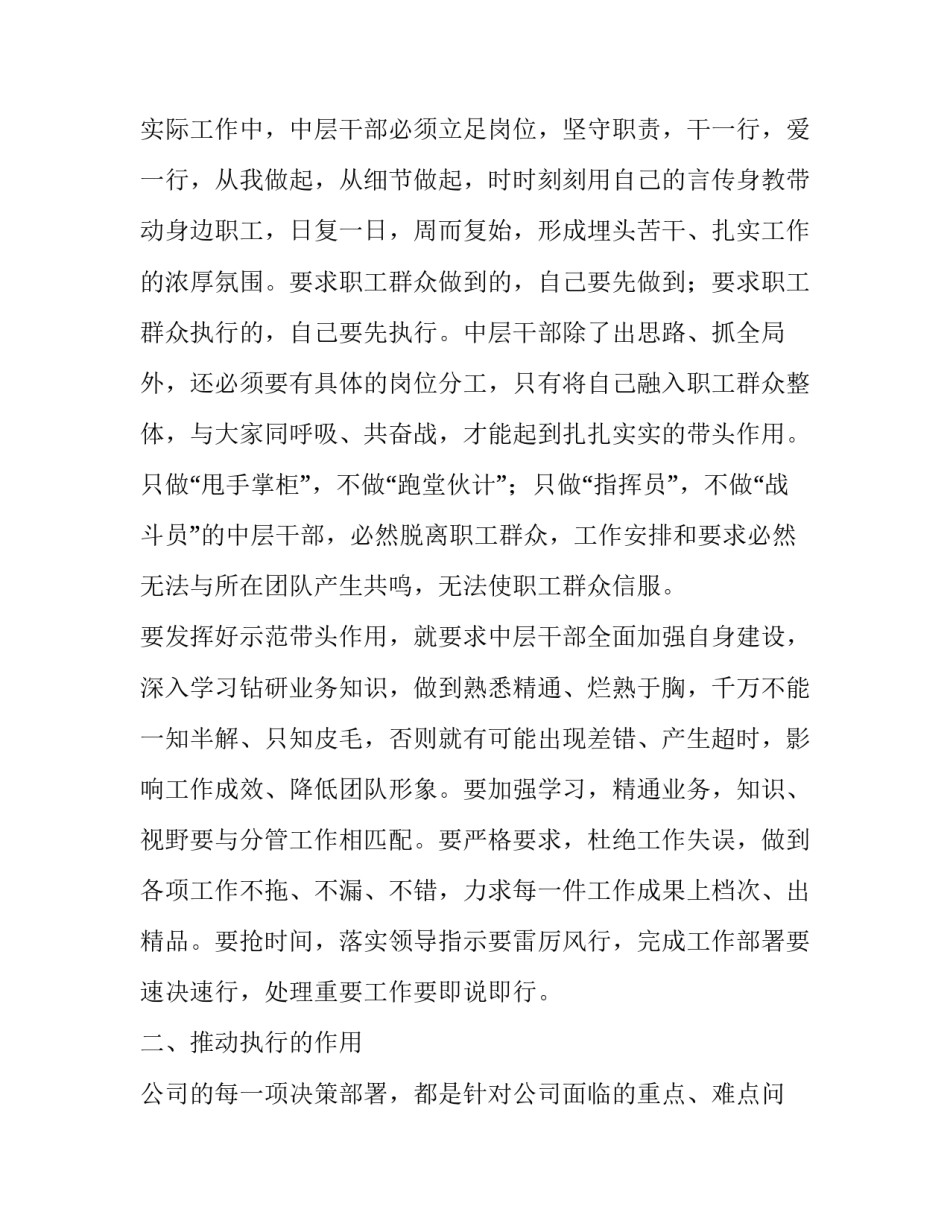 实际工作中，中层干部必须立足岗位，坚守职责，干一行，爱一行，从我做起，从细节做起，时时刻刻用自己的言传身教带动身边职工，日复一日，周而复始，形成埋头苦干、扎实工作的浓厚氛围。要求职工群众做到的，自己要先做到；要求职工群众执行的，自己要先执行。中层干部除了出思路、抓全局外，还必须要有具体的岗位分工，只有将自己融入职工群众整体，与大家同呼吸、共奋战，才能起到扎扎实实的带头作用。只做“甩手掌柜”，不做“跑堂伙计”；只做“指挥员”，不做“战斗员”的中层干部，必然脱离职工群众，工作安排和要求必然无法与所在团队产生共鸣，无法使职工群众信服。

要发挥好示范带头作用，就要求中层干部全面加强自身建设，深入学习钻研业务知识，做到熟悉精通、烂熟于胸，千万不能一知半解、只知皮毛，否则就有可能出现差错、产生超时，影响工作成效、降低团队形象。要加强学习，精通业务，知识、视野要与分管工作相匹配。要严格要求，杜绝工作失误，做到各项工作不拖、不漏、不错，力求每一件工作成果上档次、出精品。要抢时间，落实领导指示要雷厉风行，完成工作部署要速决速行，处理重要工作要即说即行。

二、推动执行的作用

公司的每一项决策部署，都是针对公司面临的重点、难点问